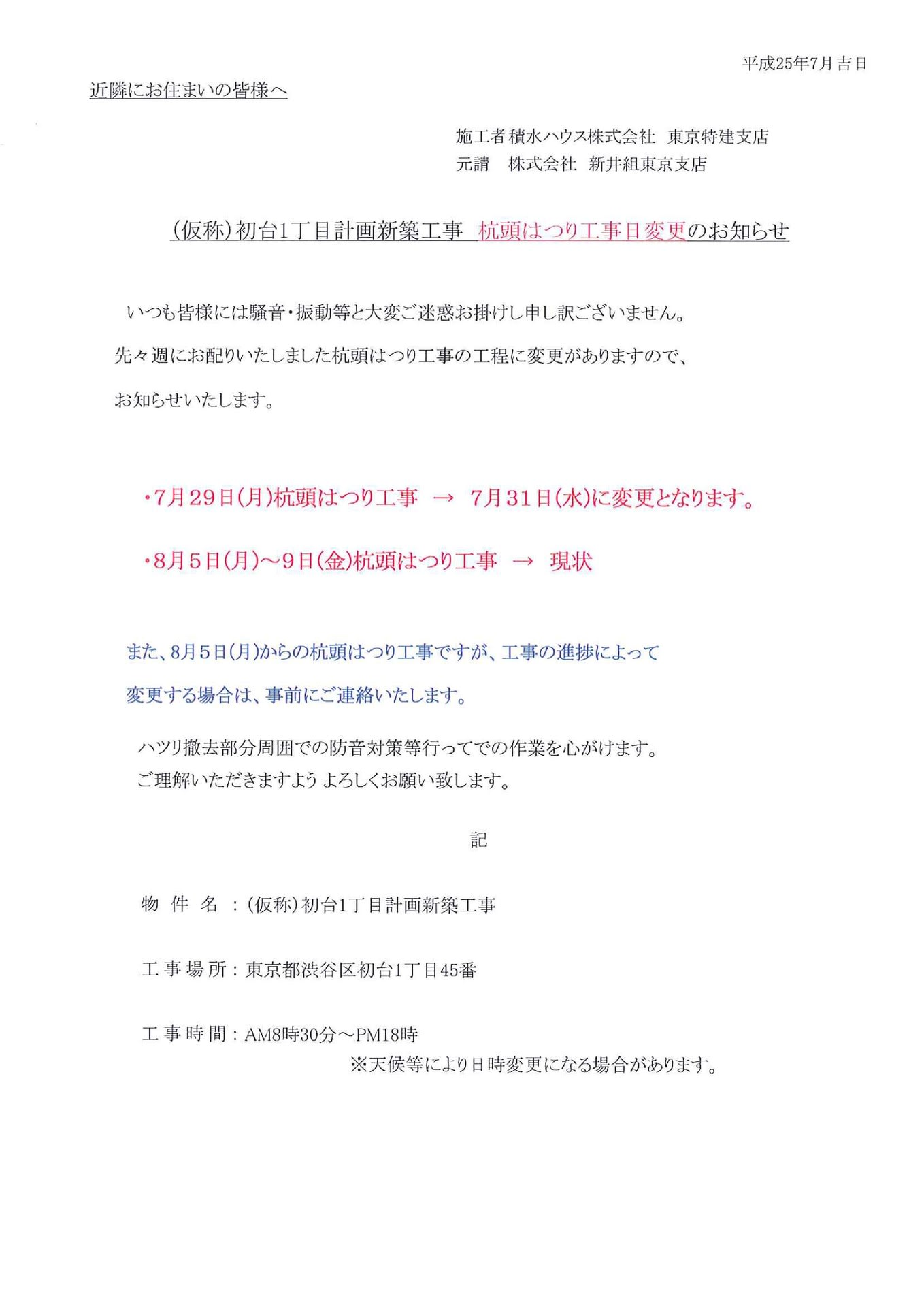 平成25年7月吉日

近隣にお住まいの皆様へ

施工者 積水ハウス株式会社 東京特建支店
元請　株式会社 新井組東京支店

（仮称）初台1丁目計画新築工事 杭頭はつり工事日変更のお知らせ

いつも皆様には騒音・振動等と大変ご迷惑お掛けし申し訳ございません。
先々週にお配りいたしました杭頭はつり工事の工程に変更がありますので、
お知らせいたします。

・7月29日（月）杭頭はつり工事 → 7月31日（水）に変更となります。

・8月5日（月）～9日（金）杭頭はつり工事 → 現状

また、8月5日（月）からの杭頭はつり工事ですが、工事の進捗によって
変更する場合は、事前にご連絡いたします。

ハツリ撤去部分周囲での防音対策等行ってでの作業を心がけます。
ご理解いただきますよう よろしくお願い致します。

記

物 件 名 ：（仮称）初台1丁目計画新築工事

工事場所：東京都渋谷区初台1丁目45番

工事時間：AM8時30分～PM18時
※天候等により日時変更になる場合があります。